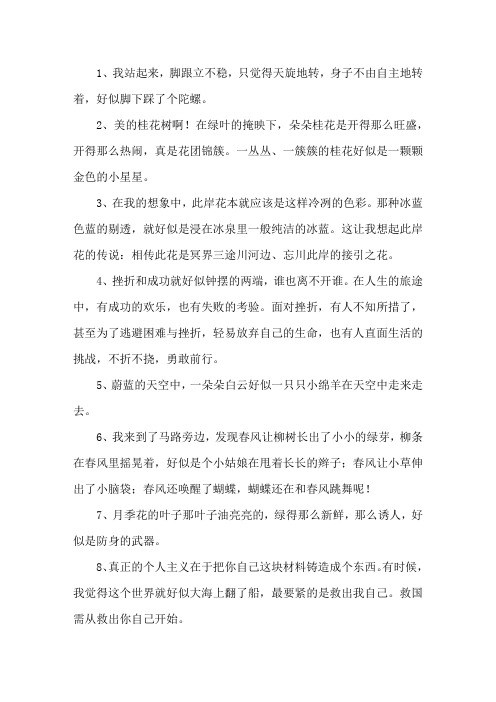 1、我站起来，脚跟立不稳，只觉得天旋地转，身子不由自主地转着，好似脚下踩了个陀螺。

2、美的桂花树啊！在绿叶的掩映下，朵朵桂花是开得那么旺盛，开得那么热闹，真是花团锦簇。一丛丛、一簇簇的桂花好似是一颗颗金色的小星星。

3、在我的想象中，此岸花本就应该是这样冷冽的色彩。那种冰蓝色蓝的剔透，就好似是浸在冰泉里一般纯洁的冰蓝。这让我想起此岸花的传说：相传此花是冥界三途川河边、忘川此岸的接引之花。

4、挫折和成功就好似钟摆的两端，谁也离不开谁。在人生的旅途中，有成功的欢乐，也有失败的考验。面对挫折，有人不知所措了，甚至为了逃避困难与挫折，轻易放弃自己的生命，也有人直面生活的挑战，不折不挠，勇敢前行。

5、蔚蓝的天空中，一朵朵白云好似一只只小绵羊在天空中走来走去。

6、我来到了马路旁边，发现春风让柳树长出了小小的绿芽，柳条在春风里摇晃着，好似是个小姑娘在甩着长长的辫子；春风让小草伸出了小脑袋；春风还唤醒了蝴蝶，蝴蝶还在和春风跳舞呢！

7、月季花的叶子那叶子油亮亮的，绿得那么新鲜，那么诱人，好似是防身的武器。

8、真正的个人主义在于把你自己这块材料铸造成个东西。有时候，我觉得这个世界就好似大海上翻了船，最要紧的是救出我自己。救国需从救出你自己开始。